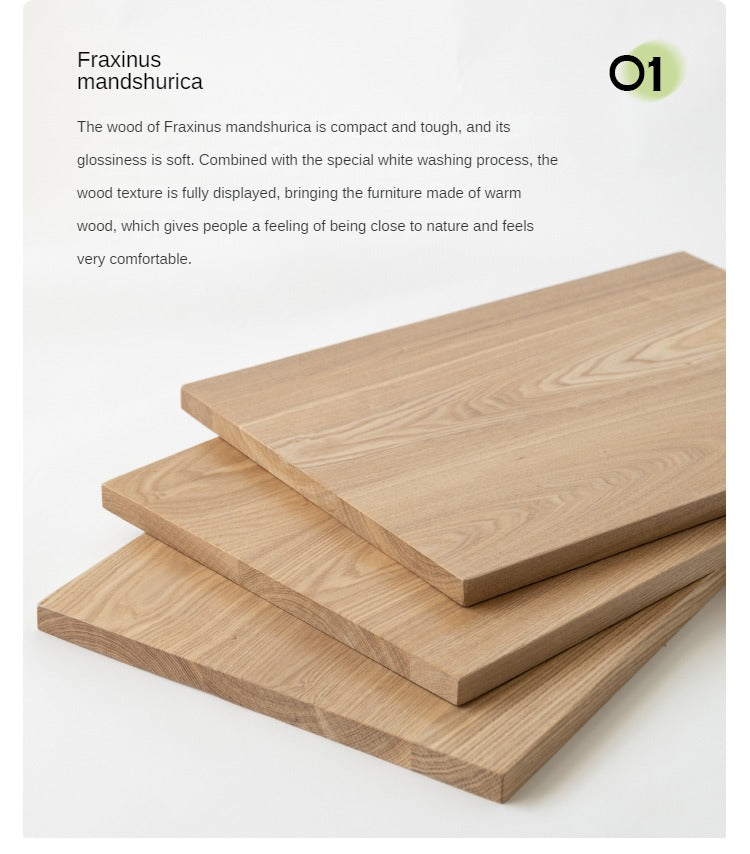 Fraxinus mandshurica

01

The wood of Fraxinus mandshurica is compact and tough, and its glossiness is soft. Combined with the special white washing process, the wood texture is fully displayed, bringing the furniture made of warm wood, which gives people a feeling of being close to nature and feels very comfortable.